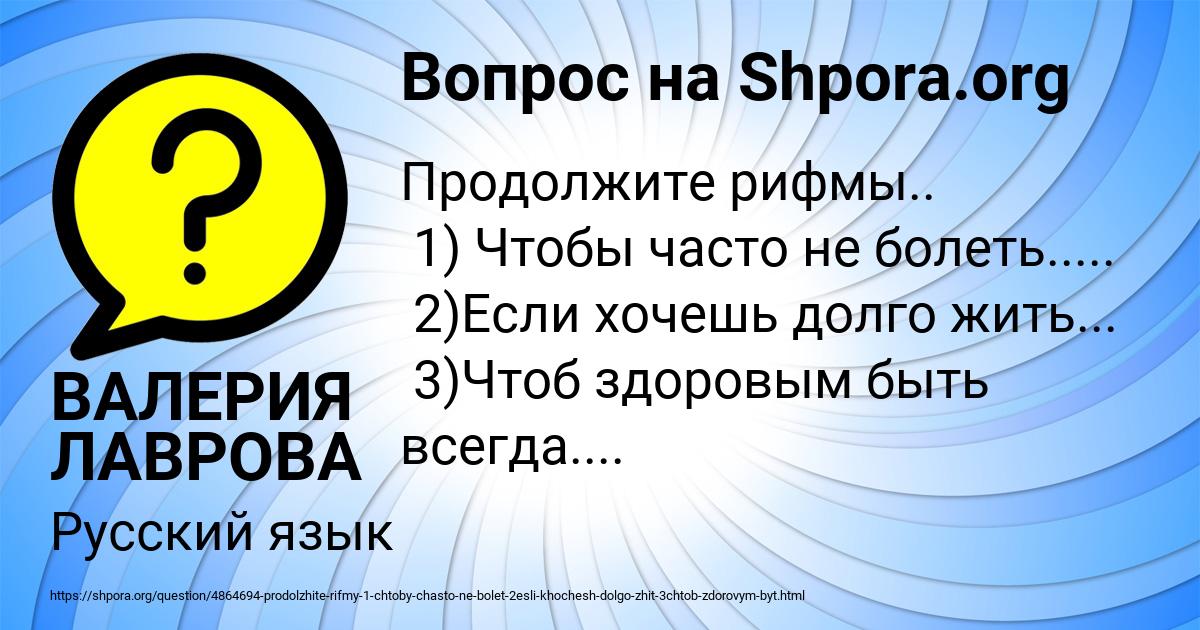 Вопрос на Shpora.org

?

Продолжите рифмы..
1) Чтобы часто не болеть.....
2)Если хочешь долго жить...
3)Чтоб здоровым быть всегда....

ВАЛЕРИЯ ЛАВРОВА

Русский язык

https://shpora.org/question/4864694-prodolzhite-rifmy-1-chtoby-chasto-ne-bolet-2esli-khochesh-dolgo-zhit-3chtob-zdorovym-byt.html